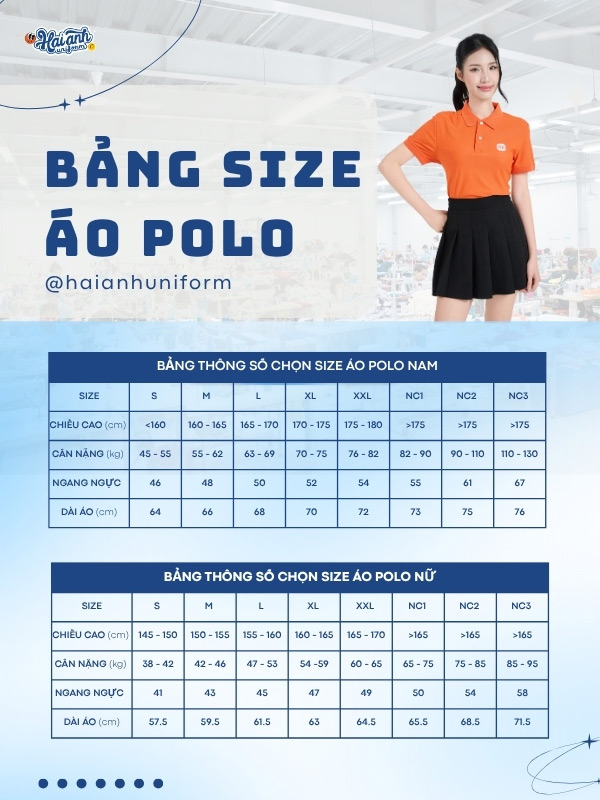 Hải anh uniform

BẢNG SIZE ÁO POLO

@haianhuniform

BẢNG THÔNG SỐ CHỌN SIZE ÁO POLO NAM

| SIZE | S | M | L | XL | XXL | NC1 | NC2 | NC3 |
|---|---|---|---|---|---|---|---|---|
| CHIỀU CAO (cm) | <160 | 160 - 165 | 165 - 170 | 170 - 175 | 175 - 180 | >175 | >175 | >175 |
| CÂN NẶNG (kg) | 45 - 55 | 55 - 62 | 63 - 69 | 70 - 75 | 76 - 82 | 82 - 90 | 90 - 110 | 110 - 130 |
| NGANG NGỰC | 46 | 48 | 50 | 52 | 54 | 55 | 61 | 67 |
| DÀI ÁO (cm) | 64 | 66 | 68 | 70 | 72 | 73 | 75 | 76 |

BẢNG THÔNG SỐ CHỌN SIZE ÁO POLO NỮ

| SIZE | S | M | L | XL | XXL | NC1 | NC2 | NC3 |
|---|---|---|---|---|---|---|---|---|
| CHIỀU CAO (cm) | 145 - 150 | 150 - 155 | 155 - 160 | 160 - 165 | 165 - 170 | >165 | >165 | >165 |
| CÂN NẶNG (kg) | 38 - 42 | 42 - 46 | 47 - 53 | 54 -59 | 60 - 65 | 65 - 75 | 75 - 85 | 85 - 95 |
| NGANG NGỰC | 41 | 43 | 45 | 47 | 49 | 50 | 54 | 58 |
| DÀI ÁO (cm) | 57.5 | 59.5 | 61.5 | 63 | 64.5 | 65.5 | 68.5 | 71.5 |